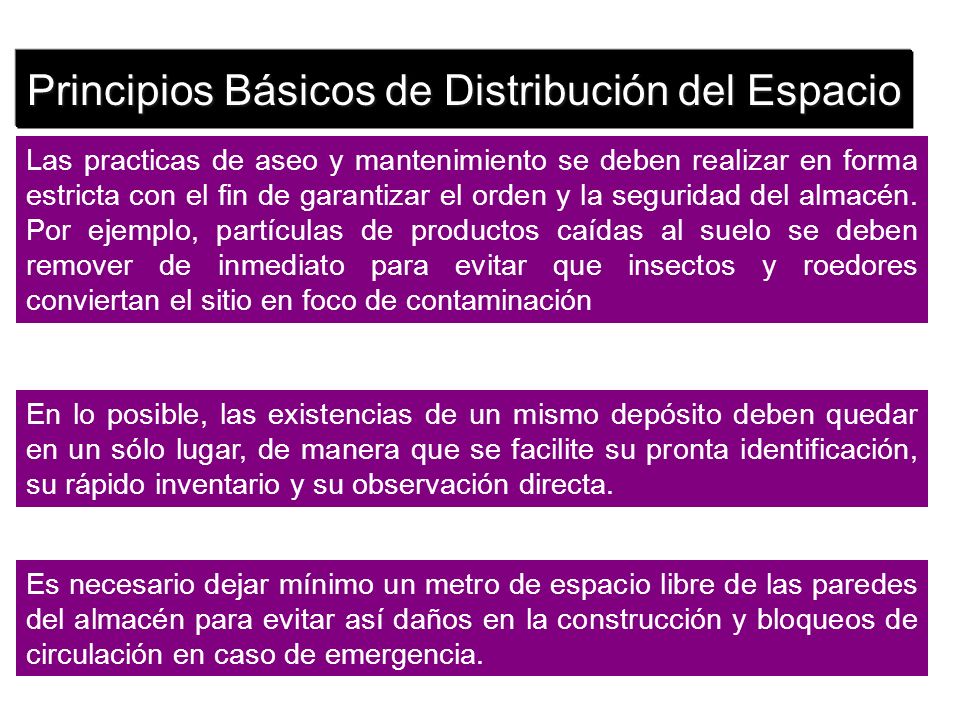 Principios Básicos de Distribución del Espacio

Las practicas de aseo y mantenimiento se deben realizar en forma estricta con el fin de garantizar el orden y la seguridad del almacén. Por ejemplo, partículas de productos caídas al suelo se deben remover de inmediato para evitar que insectos y roedores conviertan el sitio en foco de contaminación

En lo posible, las existencias de un mismo depósito deben quedar en un sólo lugar, de manera que se facilite su pronta identificación, su rápido inventario y su observación directa.

Es necesario dejar mínimo un metro de espacio libre de las paredes del almacén para evitar así daños en la construcción y bloqueos de circulación en caso de emergencia.